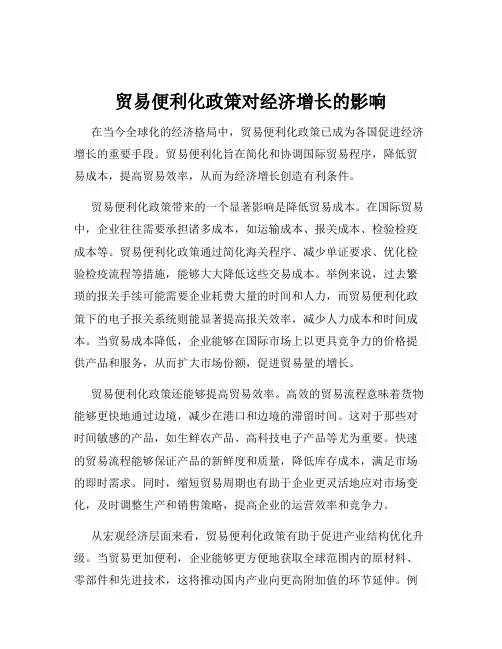 贸易便利化政策对经济增长的影响

在当今全球化的经济格局中，贸易便利化政策已成为各国促进经济增长的重要手段。贸易便利化旨在简化和协调国际贸易程序，降低贸易成本，提高贸易效率，从而为经济增长创造有利条件。

贸易便利化政策带来的一个显著影响是降低贸易成本。在国际贸易中，企业往往需要承担诸多成本，如运输成本、报关成本、检验检疫成本等。贸易便利化政策通过简化海关程序、减少单证要求、优化检验检疫流程等措施，能够大大降低这些交易成本。举例来说，过去繁琐的报关手续可能需要企业耗费大量的时间和人力，而贸易便利化政策下的电子报关系统则能显著提高报关效率，减少人力成本和时间成本。当贸易成本降低，企业能够在国际市场上以更具竞争力的价格提供产品和服务，从而扩大市场份额，促进贸易量的增长。

贸易便利化政策还能够提高贸易效率。高效的贸易流程意味着货物能够更快地通过边境，减少在港口和边境的滞留时间。这对于那些对时间敏感的产品，如生鲜农产品、高科技电子产品等尤为重要。快速的贸易流程能够保证产品的新鲜度和质量，降低库存成本，满足市场的即时需求。同时，缩短贸易周期也有助于企业更灵活地应对市场变化，及时调整生产和销售策略，提高企业的运营效率和竞争力。

从宏观经济层面来看，贸易便利化政策有助于促进产业结构优化升级。当贸易更加便利，企业能够更方便地获取全球范围内的原材料、零部件和先进技术，这将推动国内产业向更高附加值的环节延伸。例